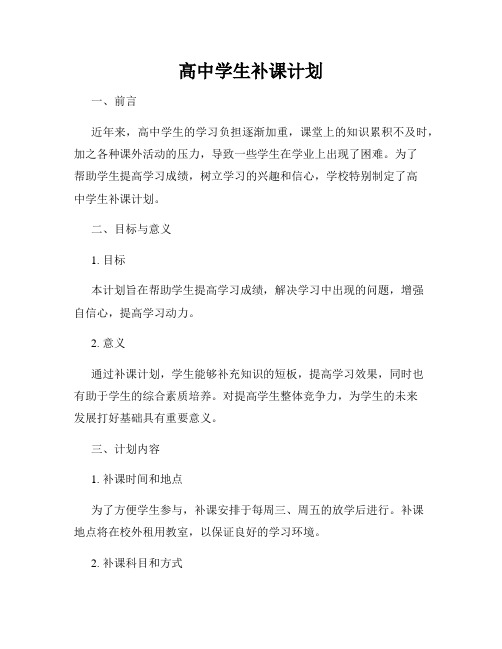 高中学生补课计划

一、前言

近年来，高中学生的学习负担逐渐加重，课堂上的知识累积不及时，加之各种课外活动的压力，导致一些学生在学业上出现了困难。为了帮助学生提高学习成绩，树立学习的兴趣和信心，学校特别制定了高中学生补课计划。

二、目标与意义

1. 目标

本计划旨在帮助学生提高学习成绩，解决学习中出现的问题，增强自信心，提高学习动力。

2. 意义

通过补课计划，学生能够补充知识的短板，提高学习效果，同时也有助于学生的综合素质培养。对提高学生整体竞争力，为学生的未来发展打好基础具有重要意义。

三、计划内容

1. 补课时间和地点

为了方便学生参与，补课安排于每周三、周五的放学后进行。补课地点将在校外租用教室，以保证良好的学习环境。

2. 补课科目和方式